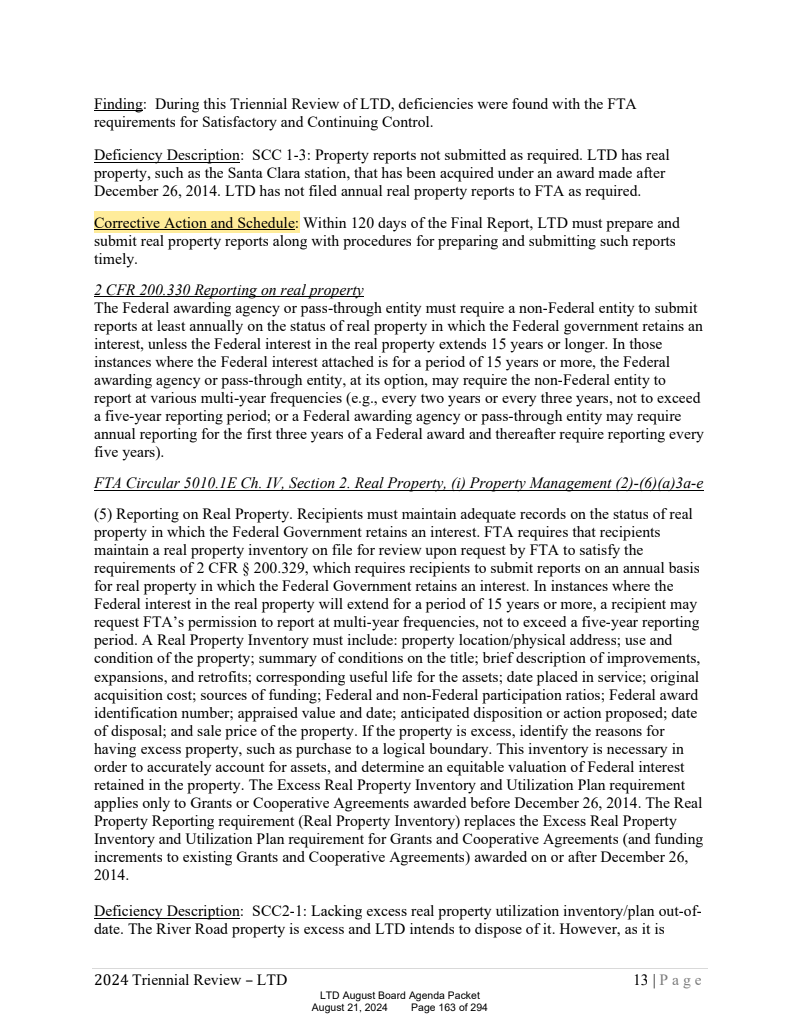 Finding: During this Triennial Review of LTD, deficiencies were found with the FTA requirements for Satisfactory and Continuing Control.

Deficiency Description: SCC 1-3: Property reports not submitted as required. LTD has real property, such as the Santa Clara station, that has been acquired under an award made after December 26, 2014. LTD has not filed annual real property reports to FTA as required.

Corrective Action and Schedule: Within 120 days of the Final Report, LTD must prepare and submit real property reports along with procedures for preparing and submitting such reports timely.

2 CFR 200.330 Reporting on real property
The Federal awarding agency or pass-through entity must require a non-Federal entity to submit reports at least annually on the status of real property in which the Federal government retains an interest, unless the Federal interest in the real property extends 15 years or longer. In those instances where the Federal interest attached is for a period of 15 years or more, the Federal awarding agency or pass-through entity, at its option, may require the non-Federal entity to report at various multi-year frequencies (e.g., every two years or every three years, not to exceed a five-year reporting period; or a Federal awarding agency or pass-through entity may require annual reporting for the first three years of a Federal award and thereafter require reporting every five years).

FTA Circular 5010.1E Ch. IV, Section 2. Real Property, (i) Property Management (2)-(6)(a)3a-e

(5) Reporting on Real Property. Recipients must maintain adequate records on the status of real property in which the Federal Government retains an interest. FTA requires that recipients maintain a real property inventory on file for review upon request by FTA to satisfy the requirements of 2 CFR § 200.329, which requires recipients to submit reports on an annual basis for real property in which the Federal Government retains an interest. In instances where the Federal interest in the real property will extend for a period of 15 years or more, a recipient may request FTA's permission to report at multi-year frequencies, not to exceed a five-year reporting period. A Real Property Inventory must include: property location/physical address; use and condition of the property; summary of conditions on the title; brief description of improvements, expansions, and retrofits; corresponding useful life for the assets; date placed in service; original acquisition cost; sources of funding; Federal and non-Federal participation ratios; Federal award identification number; appraised value and date; anticipated disposition or action proposed; date of disposal; and sale price of the property. If the property is excess, identify the reasons for having excess property, such as purchase to a logical boundary. This inventory is necessary in order to accurately account for assets, and determine an equitable valuation of Federal interest retained in the property. The Excess Real Property Inventory and Utilization Plan requirement applies only to Grants or Cooperative Agreements awarded before December 26, 2014. The Real Property Reporting requirement (Real Property Inventory) replaces the Excess Real Property Inventory and Utilization Plan requirement for Grants and Cooperative Agreements (and funding increments to existing Grants and Cooperative Agreements) awarded on or after December 26, 2014.

Deficiency Description: SCC2-1: Lacking excess real property utilization inventory/plan out-of-date. The River Road property is excess and LTD intends to dispose of it. However, as it is

2024 Triennial Review – LTD 13 | Page

LTD August Board Agenda Packet
August 21, 2024 Page 163 of 294